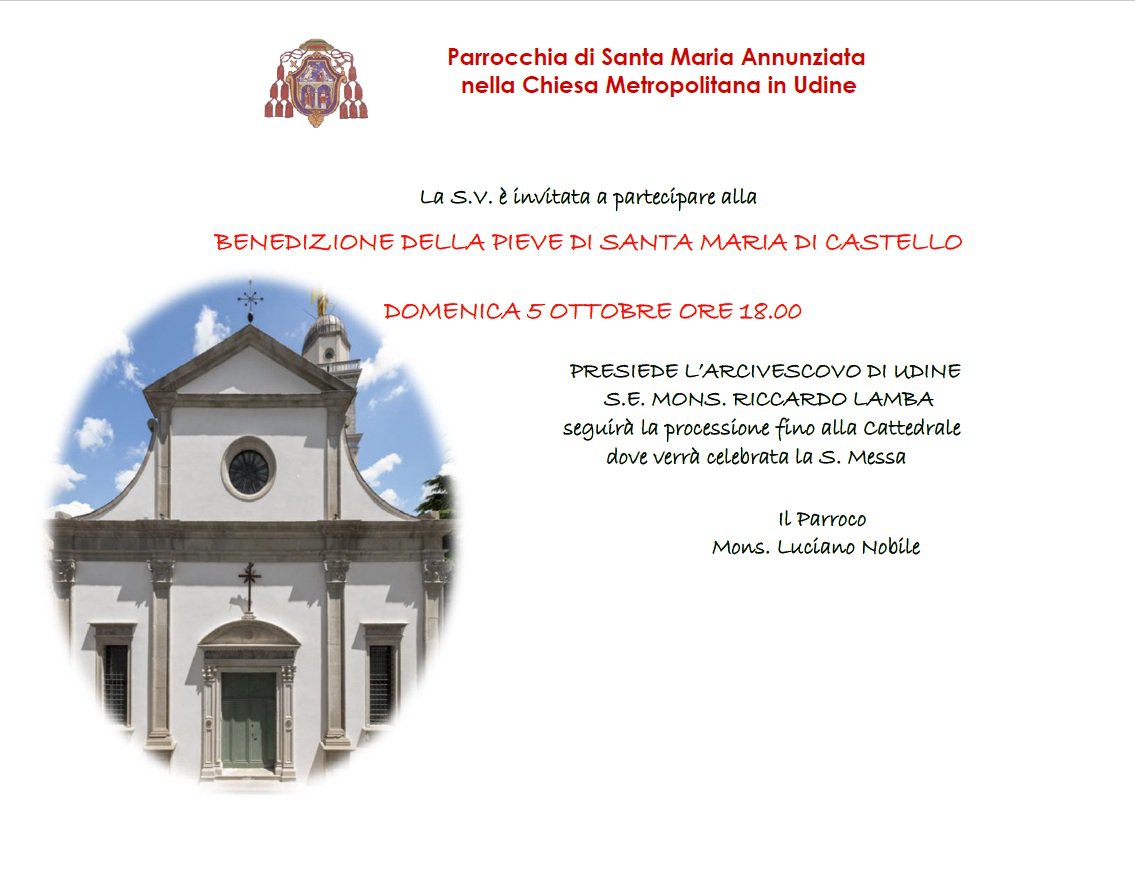 Parrocchia di Santa Maria Annunziata
nella Chiesa Metropolitana in Udine

La S.V. è invitata a partecipare alla

BENEDIZIONE DELLA PIEVE DI SANTA MARIA DI CASTELLO

DOMENICA 5 OTTOBRE ORE 18.00

PRESIEDE L'ARCIVESCOVO DI UDINE
S.E. MONS. RICCARDO LAMBA
seguirà la processione fino alla Cattedrale
dove verrà celebrata la S. Messa

Il Parroco
Mons. Luciano Nobile